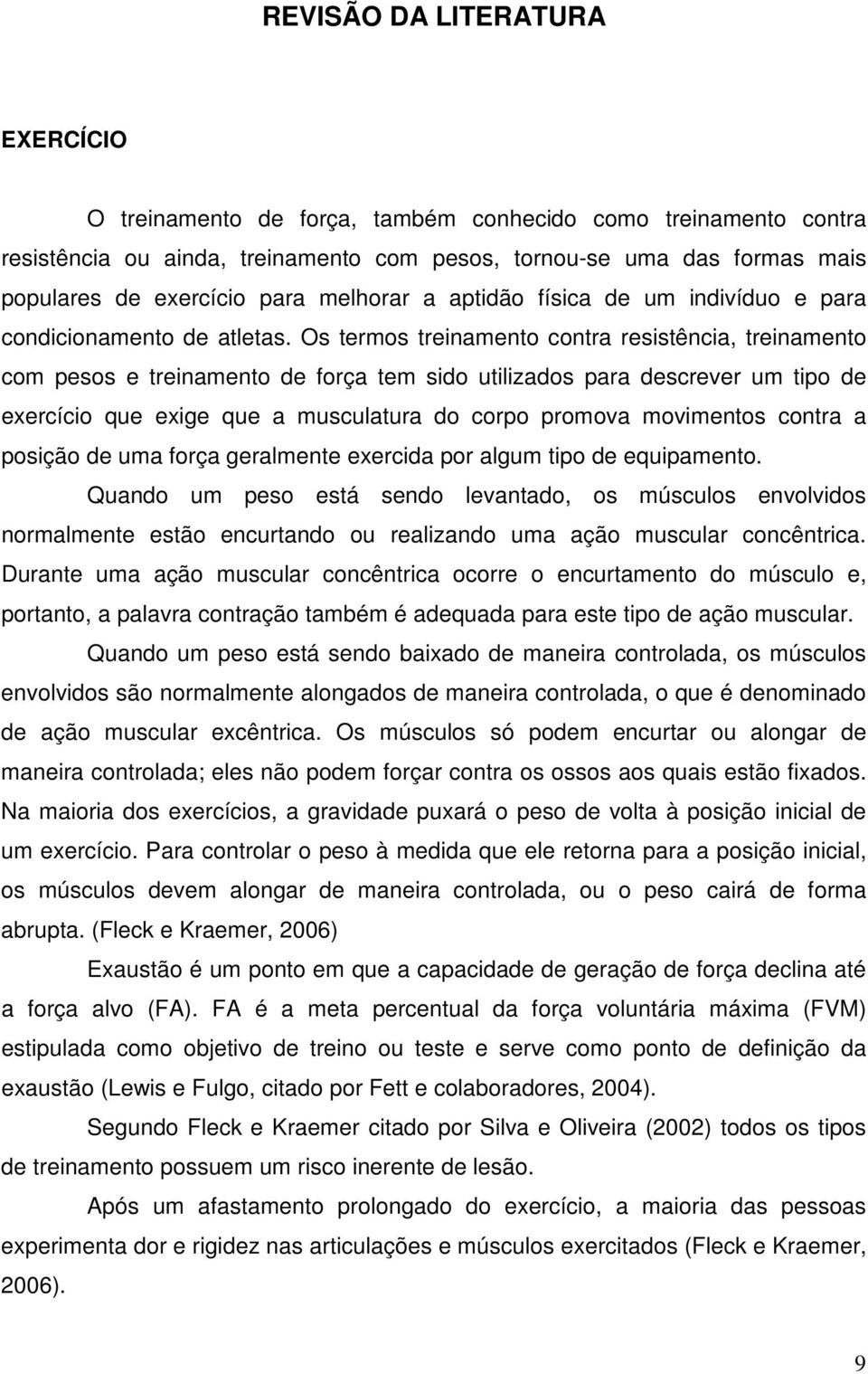 REVISÃO DA LITERATURA

EXERCÍCIO

O treinamento de força, também conhecido como treinamento contra resistência ou ainda, treinamento com pesos, tornou-se uma das formas mais populares de exercício para melhorar a aptidão física de um indivíduo e para condicionamento de atletas. Os termos treinamento contra resistência, treinamento com pesos e treinamento de força tem sido utilizados para descrever um tipo de exercício que exige que a musculatura do corpo promova movimentos contra a posição de uma força geralmente exercida por algum tipo de equipamento.

Quando um peso está sendo levantado, os músculos envolvidos normalmente estão encurtando ou realizando uma ação muscular concêntrica. Durante uma ação muscular concêntrica ocorre o encurtamento do músculo e, portanto, a palavra contração também é adequada para este tipo de ação muscular.

Quando um peso está sendo baixado de maneira controlada, os músculos envolvidos são normalmente alongados de maneira controlada, o que é denominado de ação muscular excêntrica. Os músculos só podem encurtar ou alongar de maneira controlada; eles não podem forçar contra os ossos aos quais estão fixados. Na maioria dos exercícios, a gravidade puxará o peso de volta à posição inicial de um exercício. Para controlar o peso à medida que ele retorna para a posição inicial, os músculos devem alongar de maneira controlada, ou o peso cairá de forma abrupta. (Fleck e Kraemer, 2006)

Exaustão é um ponto em que a capacidade de geração de força declina até a força alvo (FA). FA é a meta percentual da força voluntária máxima (FVM) estipulada como objetivo de treino ou teste e serve como ponto de definição da exaustão (Lewis e Fulgo, citado por Fett e colaboradores, 2004).

Segundo Fleck e Kraemer citado por Silva e Oliveira (2002) todos os tipos de treinamento possuem um risco inerente de lesão.

Após um afastamento prolongado do exercício, a maioria das pessoas experimenta dor e rigidez nas articulações e músculos exercitados (Fleck e Kraemer, 2006).

9